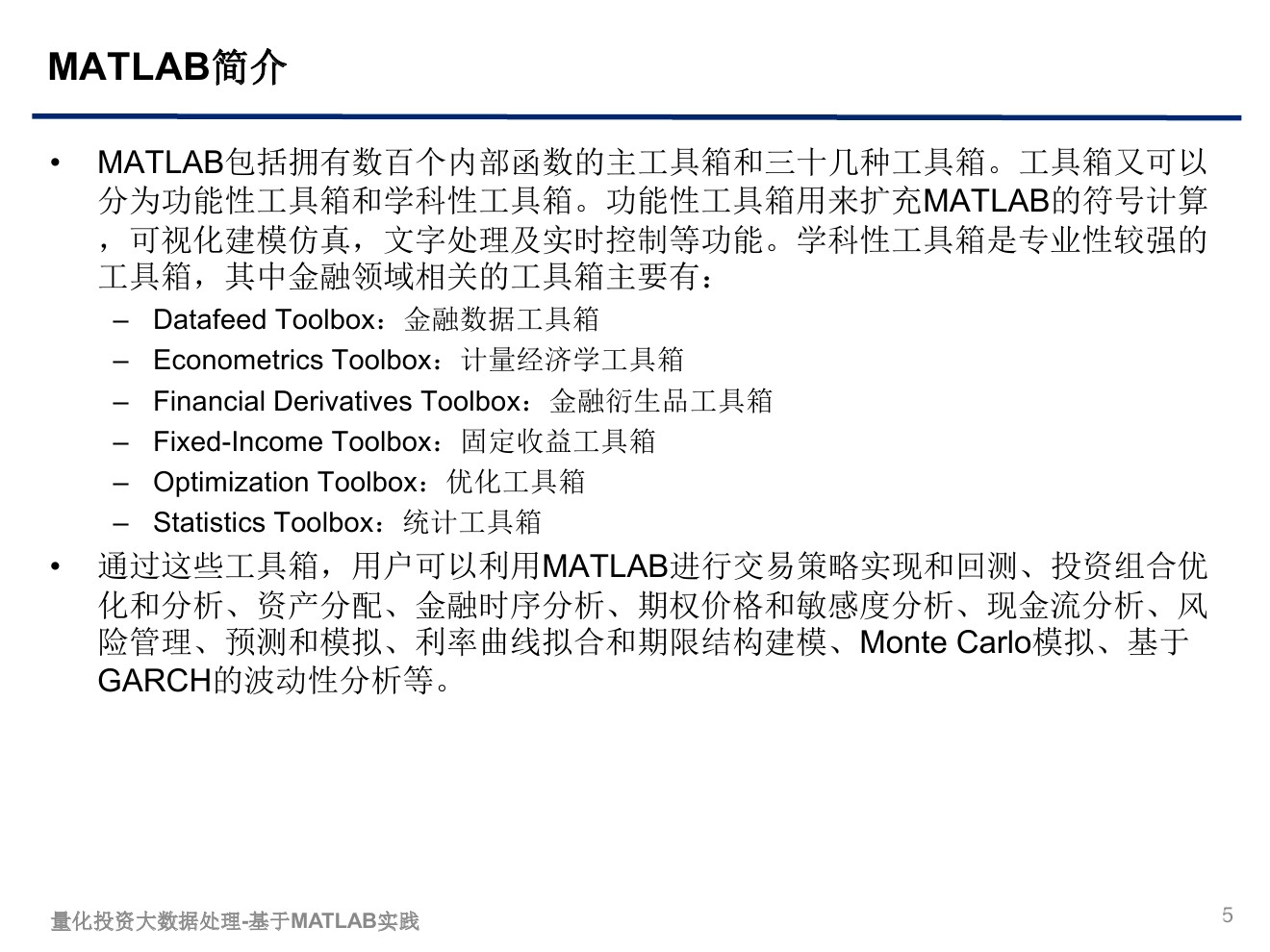 MATLAB简介

• MATLAB包括拥有数百个内部函数的主工具箱和三十几种工具箱。工具箱又可以分为功能性工具箱和学科性工具箱。功能性工具箱用来扩充MATLAB的符号计算，可视化建模仿真，文字处理及实时控制等功能。学科性工具箱是专业性较强的工具箱，其中金融领域相关的工具箱主要有：
  – Datafeed Toolbox：金融数据工具箱
  – Econometrics Toolbox：计量经济学工具箱
  – Financial Derivatives Toolbox：金融衍生品工具箱
  – Fixed-Income Toolbox：固定收益工具箱
  – Optimization Toolbox：优化工具箱
  – Statistics Toolbox：统计工具箱
• 通过这些工具箱，用户可以利用MATLAB进行交易策略实现和回测、投资组合优化和分析、资产分配、金融时序分析、期权价格和敏感度分析、现金流分析、风险管理、预测和模拟、利率曲线拟合和期限结构建模、Monte Carlo模拟、基于GARCH的波动性分析等。

量化投资大数据处理-基于MATLAB实践

5